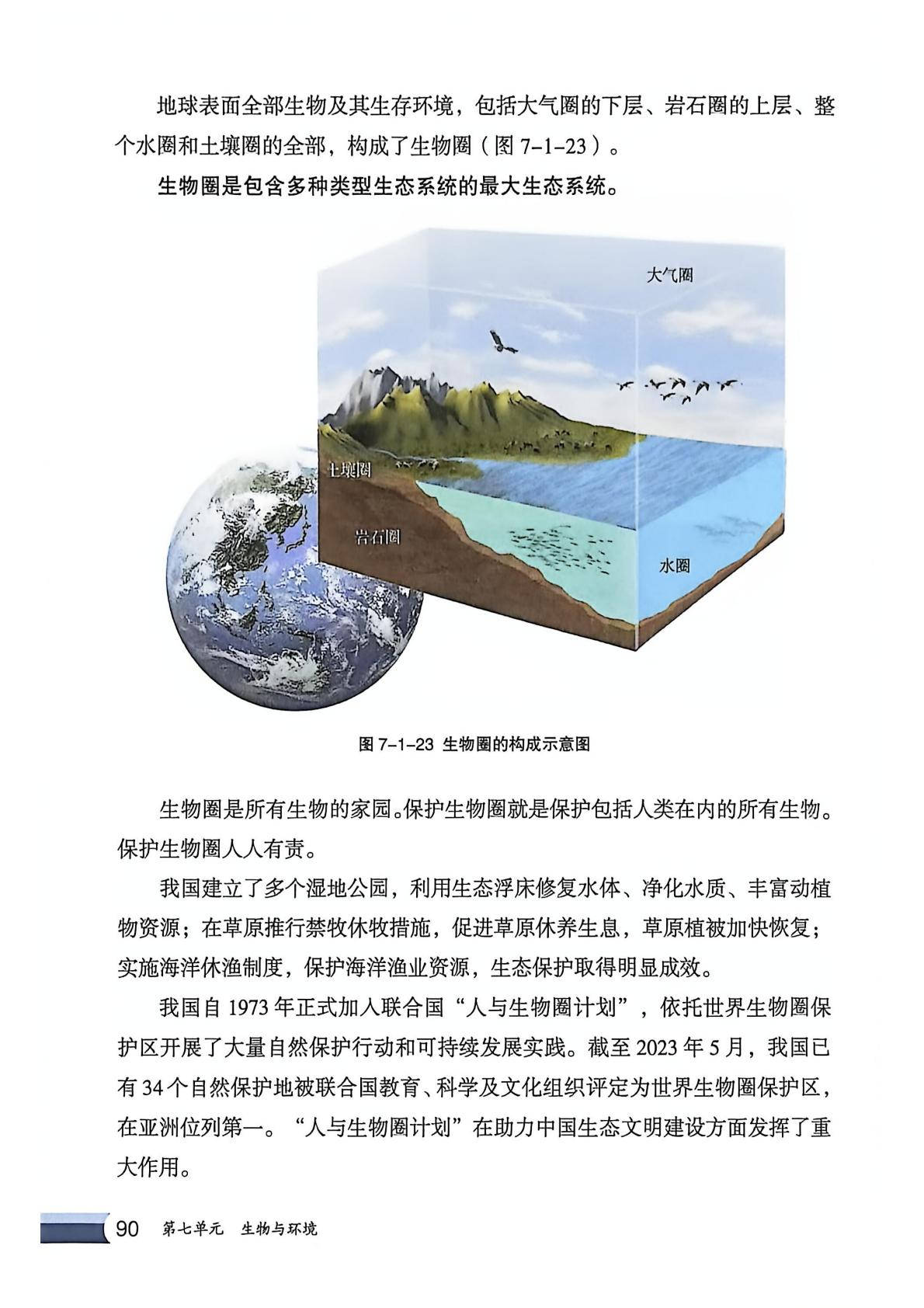 地球表面全部生物及其生存环境，包括大气圈的下层、岩石圈的上层、整个水圈和土壤圈的全部，构成了生物圈（图 7-1-23）。

生物圈是包含多种类型生态系统的最大生态系统。

大气圈

土壤圈

岩石圈

水圈

图 7-1-23 生物圈的构成示意图

生物圈是所有生物的家园。保护生物圈就是保护包括人类在内的所有生物。保护生物圈人人有责。

我国建立了多个湿地公园，利用生态浮床修复水体、净化水质、丰富动植物资源；在草原推行禁牧休牧措施，促进草原休养生息，草原植被加快恢复；实施海洋休渔制度，保护海洋渔业资源，生态保护取得明显成效。

我国自 1973 年正式加入联合国“人与生物圈计划”，依托世界生物圈保护区开展了大量自然保护行动和可持续发展实践。截至 2023 年 5 月，我国已有 34 个自然保护地被联合国教育、科学及文化组织评定为世界生物圈保护区，在亚洲位列第一。“人与生物圈计划”在助力中国生态文明建设方面发挥了重大作用。

90 第七单元 生物与环境